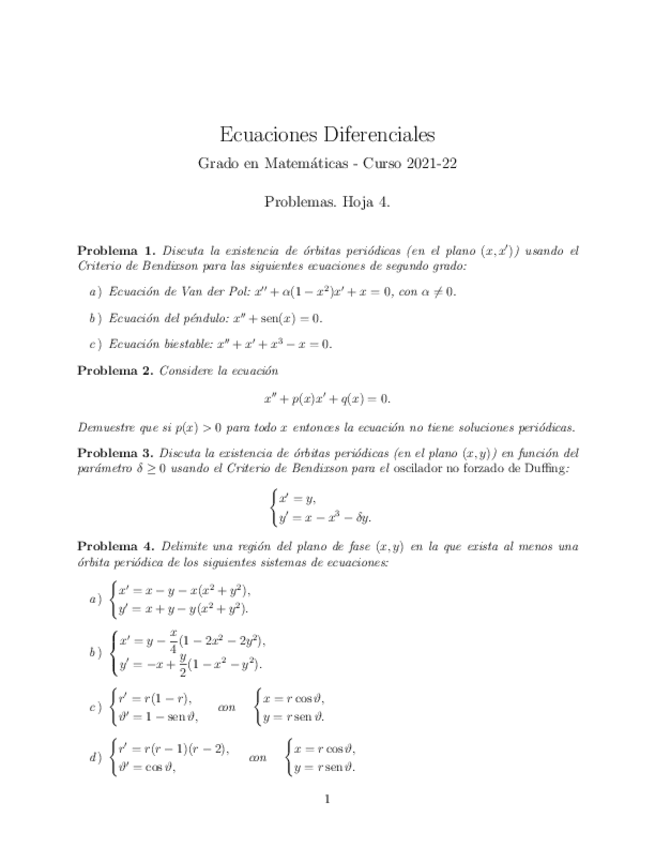 Ecuaciones Diferenciales

Grado en Matemáticas - Curso 2021-22

Problemas. Hoja 4.

**Problema 1.** Discuta la existencia de órbitas periódicas (en el plano $(x, x')$) usando el Criterio de Bendixson para las siguientes ecuaciones de segundo grado:

a) Ecuación de Van der Pol: $x'' + \alpha(1 - x^2)x' + x = 0$, con $\alpha \neq 0$.

b) Ecuación del péndulo: $x'' + \operatorname{sen}(x) = 0$.

c) Ecuación biestable: $x'' + x' + x^3 - x = 0$.

**Problema 2.** Considere la ecuación

$$x'' + p(x)x' + q(x) = 0.$$

Demuestre que si $p(x) > 0$ para todo $x$ entonces la ecuación no tiene soluciones periódicas.

**Problema 3.** Discuta la existencia de órbitas periódicas (en el plano $(x, y)$) en función del parámetro $\delta \geq 0$ usando el Criterio de Bendixson para el oscilador no forzado de Duffing:

$$\begin{cases} x' = y, \\ y' = x - x^3 - \delta y. \end{cases}$$

**Problema 4.** Delimite una región del plano de fase $(x, y)$ en la que exista al menos una órbita periódica de los siguientes sistemas de ecuaciones:

a) $\begin{cases} x' = x - y - x(x^2 + y^2), \\ y' = x + y - y(x^2 + y^2). \end{cases}$

b) $\begin{cases} x' = y - \frac{x}{4}(1 - 2x^2 - 2y^2), \\ y' = -x + \frac{y}{2}(1 - x^2 - y^2). \end{cases}$

c) $\begin{cases} r' = r(1 - r), \\ \vartheta' = 1 - \operatorname{sen}\vartheta, \end{cases}$ con $\begin{cases} x = r\cos\vartheta, \\ y = r\operatorname{sen}\vartheta. \end{cases}$

d) $\begin{cases} r' = r(r - 1)(r - 2), \\ \vartheta' = \cos\vartheta, \end{cases}$ con $\begin{cases} x = r\cos\vartheta, \\ y = r\operatorname{sen}\vartheta. \end{cases}$

1